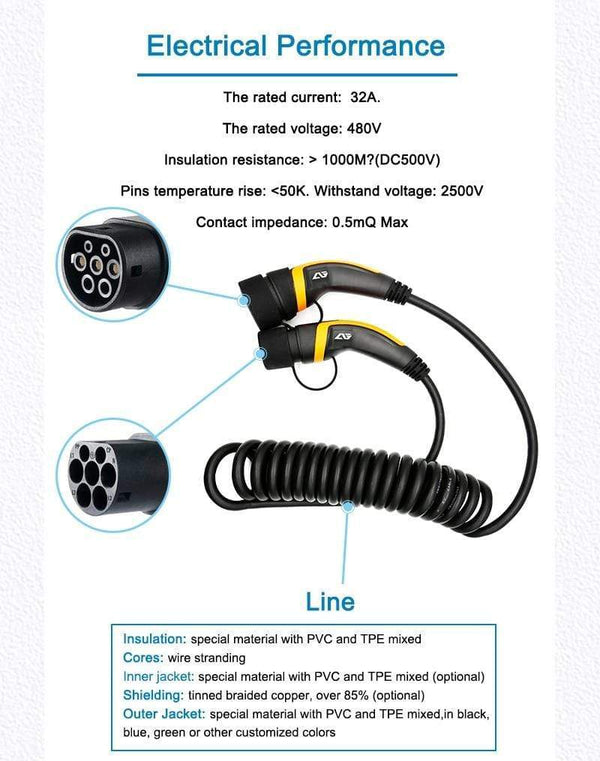 Electrical Performance

The rated current: 32A.

The rated voltage: 480V

Insulation resistance: > 1000M?(DC500V)

Pins temperature rise: <50K. Withstand voltage: 2500V

Contact impedance: 0.5mQ Max

Line

Insulation: special material with PVC and TPE mixed
Cores: wire stranding
Inner jacket: special material with PVC and TPE mixed (optional)
Shielding: tinned braided copper, over 85% (optional)
Outer Jacket: special material with PVC and TPE mixed,in black, blue, green or other customized colors